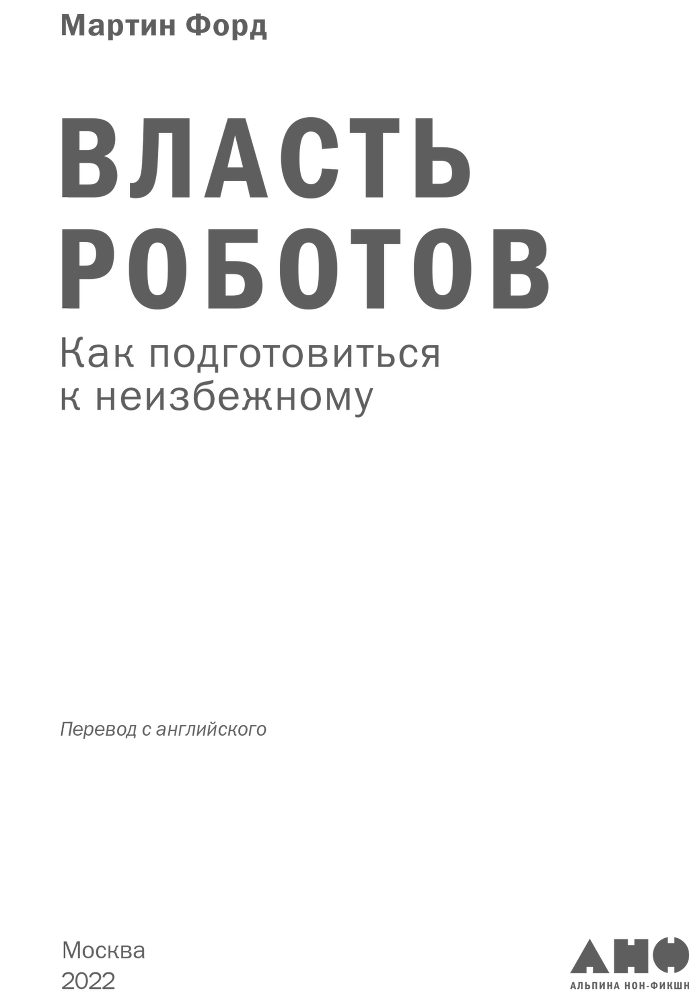 Мартин Форд

ВЛАСТЬ РОБОТОВ

Как подготовиться к неизбежному

Перевод с английского

Москва
2022

АНФ
АЛЬПИНА НОН-ФИКШН